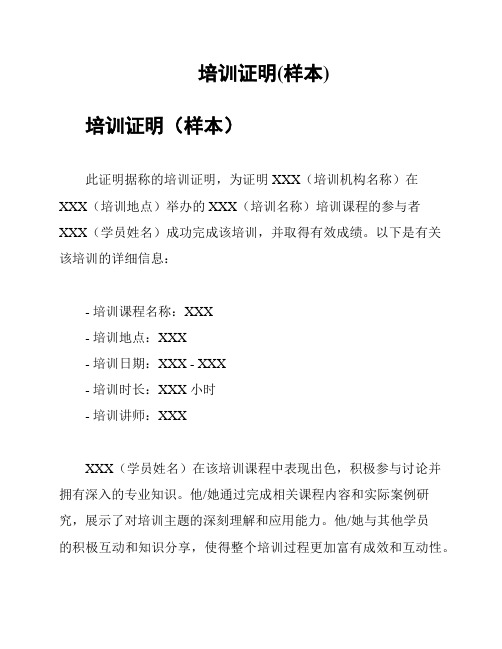 培训证明(样本)

培训证明（样本）

此证明据称的培训证明，为证明 XXX（培训机构名称）在 XXX（培训地点）举办的 XXX（培训名称）培训课程的参与者 XXX（学员姓名）成功完成该培训，并取得有效成绩。以下是有关该培训的详细信息：

- 培训课程名称：XXX
- 培训地点：XXX
- 培训日期：XXX - XXX
- 培训时长：XXX 小时
- 培训讲师：XXX

XXX（学员姓名）在该培训课程中表现出色，积极参与讨论并拥有深入的专业知识。他/她通过完成相关课程内容和实际案例研究，展示了对培训主题的深刻理解和应用能力。他/她与其他学员的积极互动和知识分享，使得整个培训过程更加富有成效和互动性。